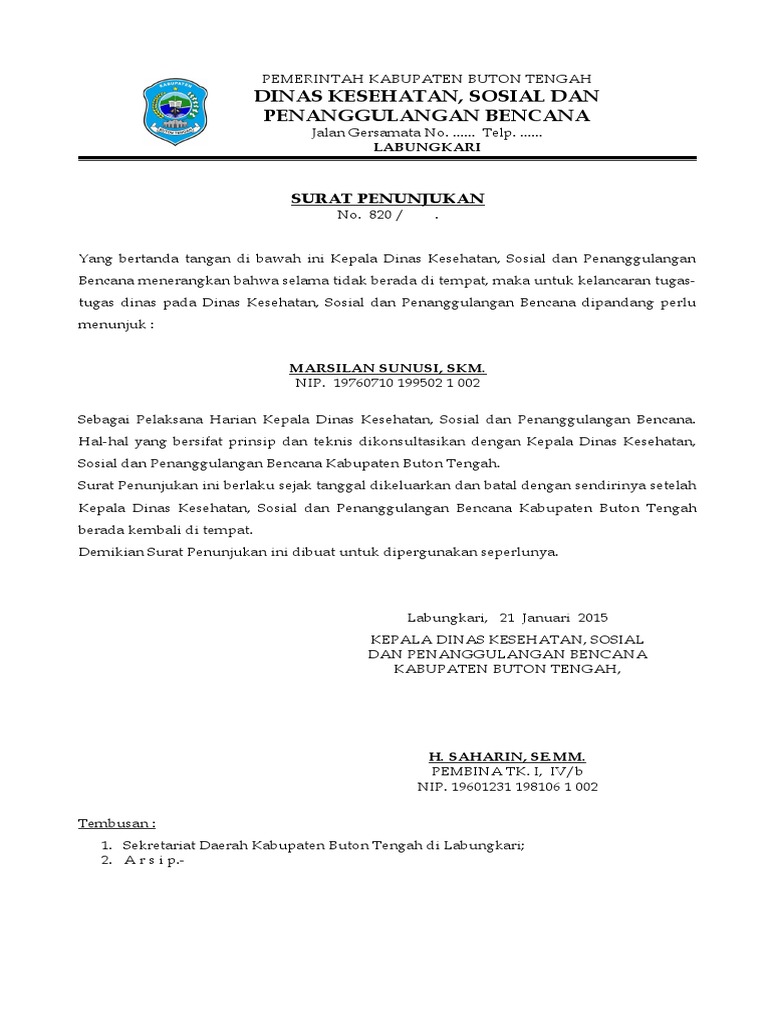 KABUPATEN
BUTON TENGAH

PEMERINTAH KABUPATEN BUTON TENGAH
DINAS KESEHATAN, SOSIAL DAN PENANGGULANGAN BENCANA
Jalan Gersamata No. ...... Telp. ......
LABUNGKARI

SURAT PENUNJUKAN
No. 820 / .

Yang bertanda tangan di bawah ini Kepala Dinas Kesehatan, Sosial dan Penanggulangan Bencana menerangkan bahwa selama tidak berada di tempat, maka untuk kelancaran tugas-tugas dinas pada Dinas Kesehatan, Sosial dan Penanggulangan Bencana dipandang perlu menunjuk :

MARSILAN SUNUSI, SKM.
NIP. 19760710 199502 1 002

Sebagai Pelaksana Harian Kepala Dinas Kesehatan, Sosial dan Penanggulangan Bencana. Hal-hal yang bersifat prinsip dan teknis dikonsultasikan dengan Kepala Dinas Kesehatan, Sosial dan Penanggulangan Bencana Kabupaten Buton Tengah.
Surat Penunjukan ini berlaku sejak tanggal dikeluarkan dan batal dengan sendirinya setelah Kepala Dinas Kesehatan, Sosial dan Penanggulangan Bencana Kabupaten Buton Tengah berada kembali di tempat.
Demikian Surat Penunjukan ini dibuat untuk dipergunakan seperlunya.

Labungkari, 21 Januari 2015
KEPALA DINAS KESEHATAN, SOSIAL DAN PENANGGULANGAN BENCANA KABUPATEN BUTON TENGAH,

H. SAHARIN, SE.MM.
PEMBINA TK. I, IV/b
NIP. 19601231 198106 1 002

Tembusan :
1. Sekretariat Daerah Kabupaten Buton Tengah di Labungkari;
2. A r s i p.-